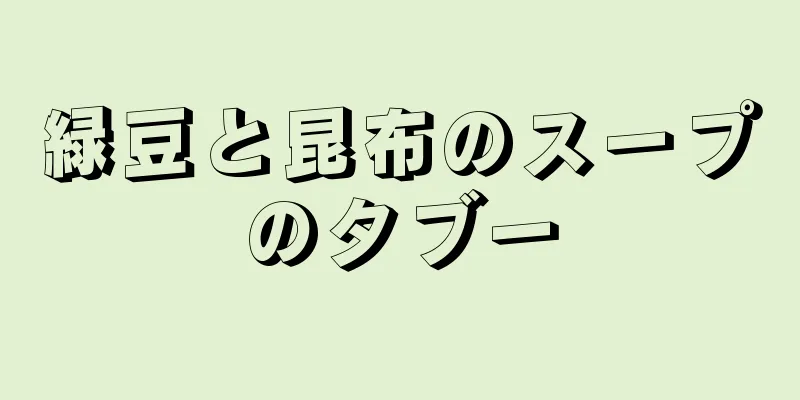 緑豆と昆布のスープのタブー